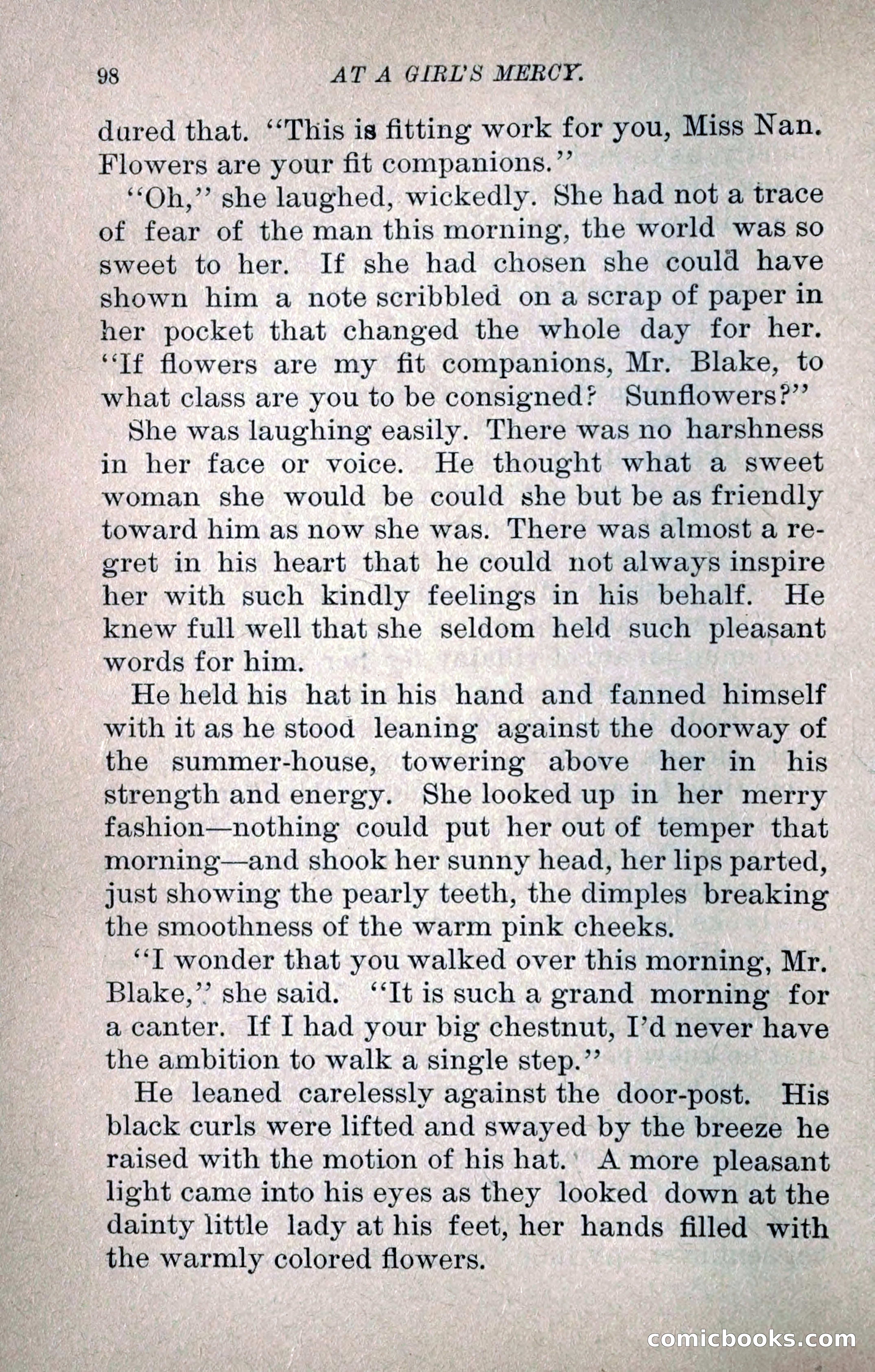 98 AT A GIRL'S MERCY.

dured that. "This is fitting work for you, Miss Nan. Flowers are your fit companions."

"Oh," she laughed, wickedly. She had not a trace of fear of the man this morning, the world was so sweet to her. If she had chosen she could have shown him a note scribbled on a scrap of paper in her pocket that changed the whole day for her. "If flowers are my fit companions, Mr. Blake, to what class are you to be consigned? Sunflowers?"

She was laughing easily. There was no harshness in her face or voice. He thought what a sweet woman she would be could she but be as friendly toward him as now she was. There was almost a regret in his heart that he could not always inspire her with such kindly feelings in his behalf. He knew full well that she seldom held such pleasant words for him.

He held his hat in his hand and fanned himself with it as he stood leaning against the doorway of the summer-house, towering above her in his strength and energy. She looked up in her merry fashion—nothing could put her out of temper that morning—and shook her sunny head, her lips parted, just showing the pearly teeth, the dimples breaking the smoothness of the warm pink cheeks.

"I wonder that you walked over this morning, Mr. Blake," she said. "It is such a grand morning for a canter. If I had your big chestnut, I'd never have the ambition to walk a single step."

He leaned carelessly against the door-post. His black curls were lifted and swayed by the breeze he raised with the motion of his hat. A more pleasant light came into his eyes as they looked down at the dainty little lady at his feet, her hands filled with the warmly colored flowers.

comicbooks.com